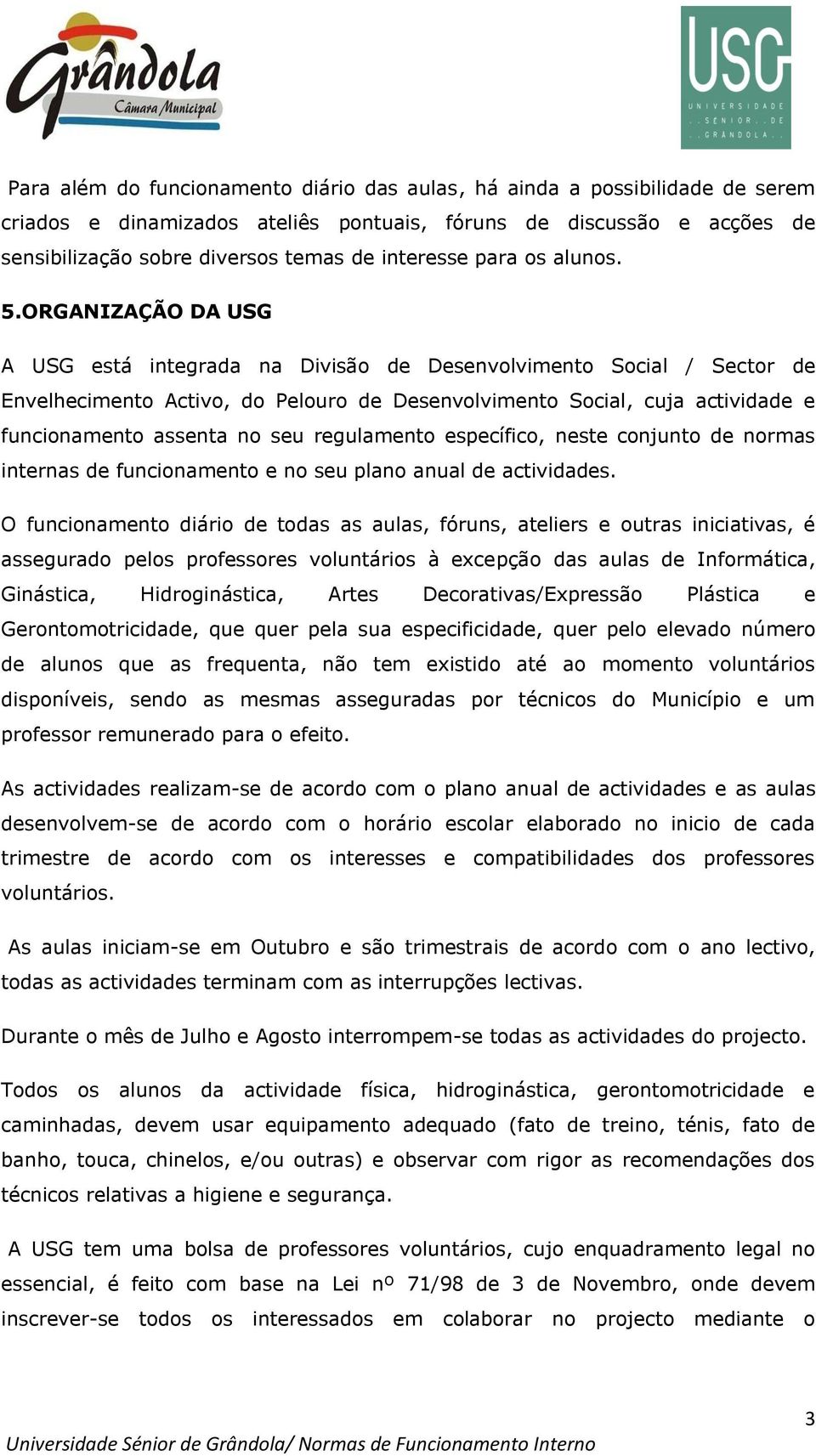 Grândola
Câmara Municipal

USG
UNIVERSIDADE SÉNIOR DE GRÂNDOLA

Para além do funcionamento diário das aulas, há ainda a possibilidade de serem criados e dinamizados ateliês pontuais, fóruns de discussão e acções de sensibilização sobre diversos temas de interesse para os alunos.

5.ORGANIZAÇÃO DA USG

A USG está integrada na Divisão de Desenvolvimento Social / Sector de Envelhecimento Activo, do Pelouro de Desenvolvimento Social, cuja actividade e funcionamento assenta no seu regulamento específico, neste conjunto de normas internas de funcionamento e no seu plano anual de actividades.

O funcionamento diário de todas as aulas, fóruns, ateliers e outras iniciativas, é assegurado pelos professores voluntários à excepção das aulas de Informática, Ginástica, Hidroginástica, Artes Decorativas/Expressão Plástica e Gerontomotricidade, que quer pela sua especificidade, quer pelo elevado número de alunos que as frequenta, não tem existido até ao momento voluntários disponíveis, sendo as mesmas asseguradas por técnicos do Município e um professor remunerado para o efeito.

As actividades realizam-se de acordo com o plano anual de actividades e as aulas desenvolvem-se de acordo com o horário escolar elaborado no inicio de cada trimestre de acordo com os interesses e compatibilidades dos professores voluntários.

As aulas iniciam-se em Outubro e são trimestrais de acordo com o ano lectivo, todas as actividades terminam com as interrupções lectivas.

Durante o mês de Julho e Agosto interrompem-se todas as actividades do projecto.

Todos os alunos da actividade física, hidroginástica, gerontomotricidade e caminhadas, devem usar equipamento adequado (fato de treino, ténis, fato de banho, touca, chinelos, e/ou outras) e observar com rigor as recomendações dos técnicos relativas a higiene e segurança.

A USG tem uma bolsa de professores voluntários, cujo enquadramento legal no essencial, é feito com base na Lei nº 71/98 de 3 de Novembro, onde devem inscrever-se todos os interessados em colaborar no projecto mediante o

3

Universidade Sénior de Grândola/ Normas de Funcionamento Interno